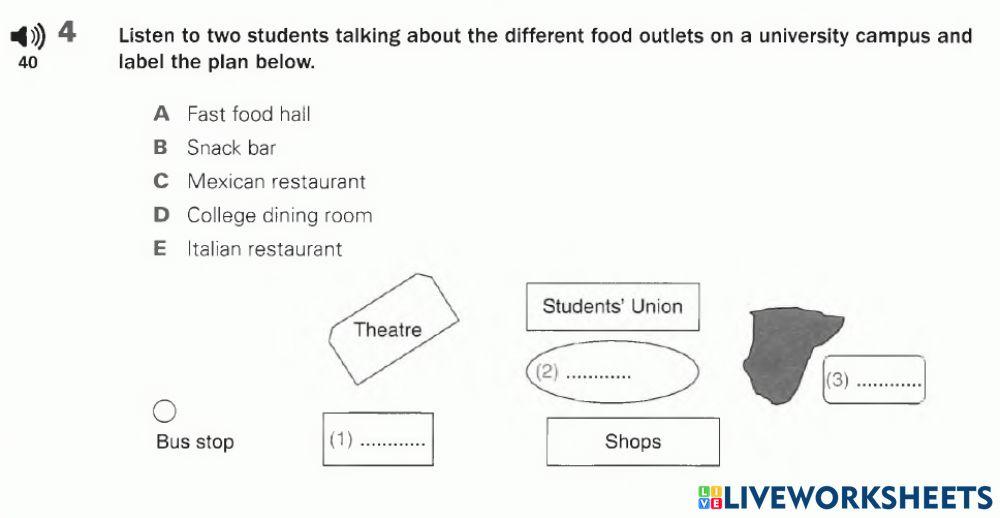 4
40

Listen to two students talking about the different food outlets on a university campus and label the plan below.

A Fast food hall
B Snack bar
C Mexican restaurant
D College dining room
E Italian restaurant

Theatre

Students' Union

(2) ____

(3) ____

Bus stop

(1) ____

Shops

LIVEWORKSHEETS